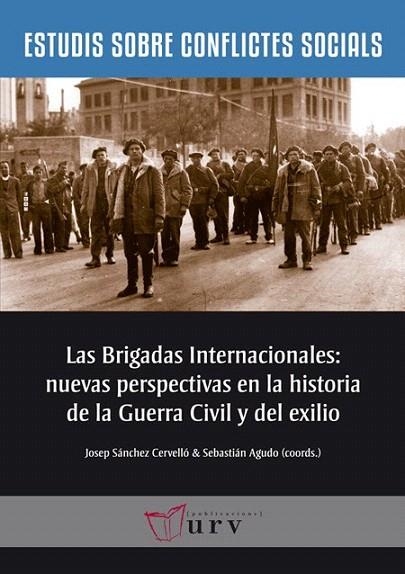 ESTUDIS SOBRE CONFLICTES SOCIALS

Las Brigadas Internacionales: nuevas perspectivas en la historia de la Guerra Civil y del exilio

Josep Sánchez Cervelló & Sebastián Agudo (coords.)

[publicacions]
urv